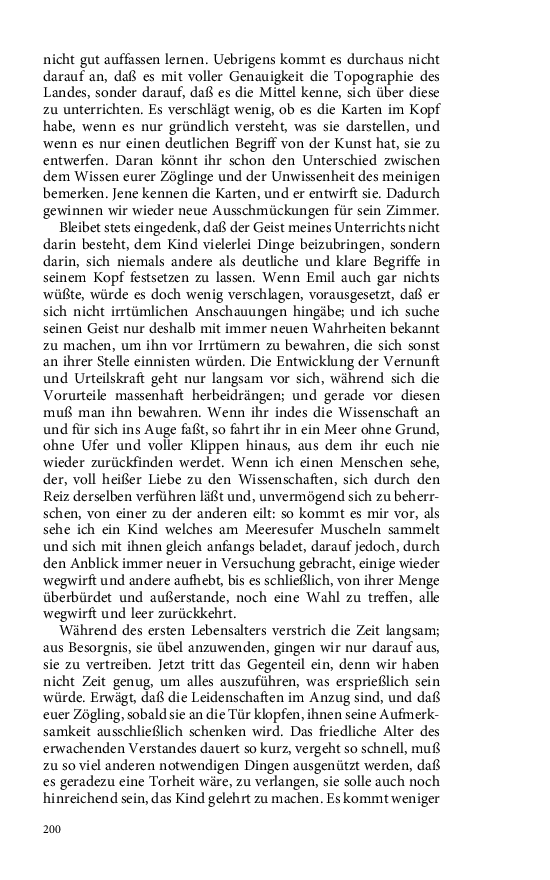 nicht gut auffassen lernen. Uebrigens kommt es durchaus nicht darauf an, daß es mit voller Genauigkeit die Topographie des Landes, sonder darauf, daß es die Mittel kenne, sich über diese zu unterrichten. Es verschlägt wenig, ob es die Karten im Kopf habe, wenn es nur gründlich versteht, was sie darstellen, und wenn es nur einen deutlichen Begriff von der Kunst hat, sie zu entwerfen. Daran könnt ihr schon den Unterschied zwischen dem Wissen eurer Zöglinge und der Unwissenheit des meinigen bemerken. Jene kennen die Karten, und er entwirft sie. Dadurch gewinnen wir wieder neue Ausschmückungen für sein Zimmer.

Bleibet stets eingedenk, daß der Geist meines Unterrichts nicht darin besteht, dem Kind vielerlei Dinge beizubringen, sondern darin, sich niemals andere als deutliche und klare Begriffe in seinem Kopf festsetzen zu lassen. Wenn Emil auch gar nichts wüßte, würde es doch wenig verschlagen, vorausgesetzt, daß er sich nicht irrtümlichen Anschauungen hingäbe; und ich suche seinen Geist nur deshalb mit immer neuen Wahrheiten bekannt zu machen, um ihn vor Irrtümern zu bewahren, die sich sonst an ihrer Stelle einnisten würden. Die Entwicklung der Vernunft und Urteilskraft geht nur langsam vor sich, während sich die Vorurteile massenhaft herbeidrängen; und gerade vor diesen muß man ihn bewahren. Wenn ihr indes die Wissenschaft an und für sich ins Auge faßt, so fahrt ihr in ein Meer ohne Grund, ohne Ufer und voller Klippen hinaus, aus dem ihr euch nie wieder zurückfinden werdet. Wenn ich einen Menschen sehe, der, voll heißer Liebe zu den Wissenschaften, sich durch den Reiz derselben verführen läßt und, unvermögend sich zu beherrschen, von einer zu der anderen eilt: so kommt es mir vor, als sehe ich ein Kind welches am Meeresufer Muscheln sammelt und sich mit ihnen gleich anfangs beladet, darauf jedoch, durch den Anblick immer neuer in Versuchung gebracht, einige wieder wegwirft und andere aufhebt, bis es schließlich, von ihrer Menge überbürdet und außerstande, noch eine Wahl zu treffen, alle wegwirft und leer zurückkehrt.

Während des ersten Lebensalters verstrich die Zeit langsam; aus Besorgnis, sie übel anzuwenden, gingen wir nur darauf aus, sie zu vertreiben. Jetzt tritt das Gegenteil ein, denn wir haben nicht Zeit genug, um alles auszuführen, was ersprießlich sein würde. Erwägt, daß die Leidenschaften im Anzug sind, und daß euer Zögling, sobald sie an die Tür klopfen, ihnen seine Aufmerksamkeit ausschließlich schenken wird. Das friedliche Alter des erwachenden Verstandes dauert so kurz, vergeht so schnell, muß zu so viel anderen notwendigen Dingen ausgenützt werden, daß es geradezu eine Torheit wäre, zu verlangen, sie solle auch noch hinreichend sein, das Kind gelehrt zu machen. Es kommt weniger

200